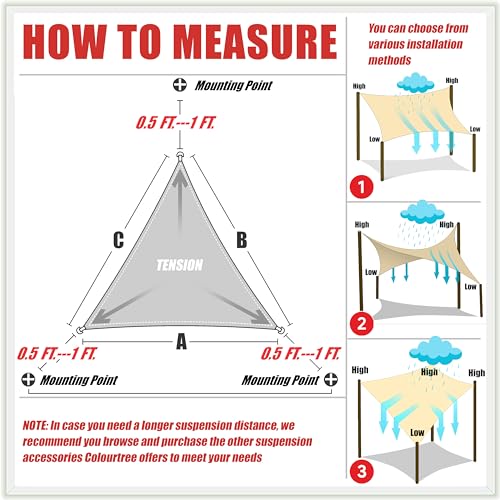 HOW TO MEASURE

Mounting Point

0.5 FT.---1 FT.

C

B

TENSION

A

0.5 FT.---1 FT.

0.5 FT.---1 FT.

Mounting Point

Mounting Point

NOTE: In case you need a longer suspension distance, we recommend you browse and purchase the other suspension accessories Colourtree offers to meet your needs

You can choose from various installation methods

High
High
Low
Low
1

High
High
Low
Low
2

High
High
High
Low
3